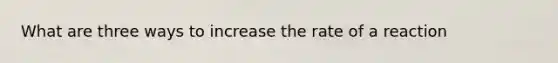 What are three ways to increase the rate of a reaction